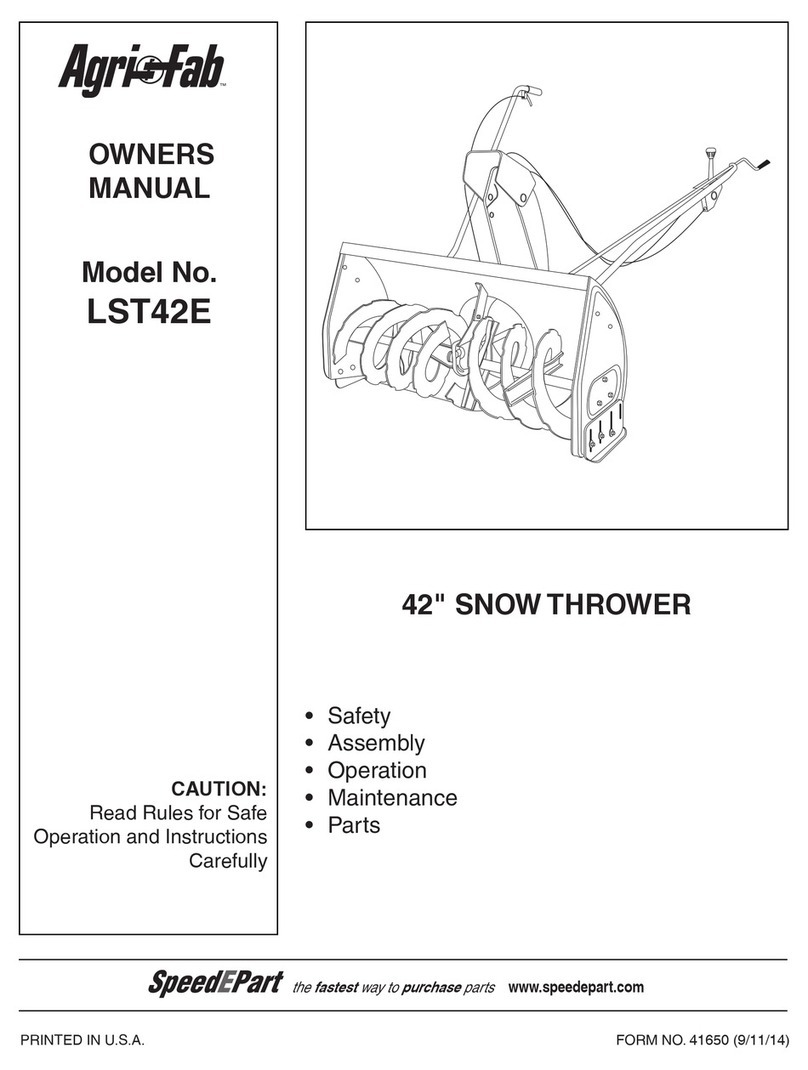 Agri-Fab™

OWNERS MANUAL

Model No.
LST42E

CAUTION:
Read Rules for Safe Operation and Instructions Carefully

42" SNOW THROWER

• Safety
• Assembly
• Operation
• Maintenance
• Parts

SpeedEPart the fastest way to purchase parts www.speedepart.com

PRINTED IN U.S.A.

FORM NO. 41650 (9/11/14)